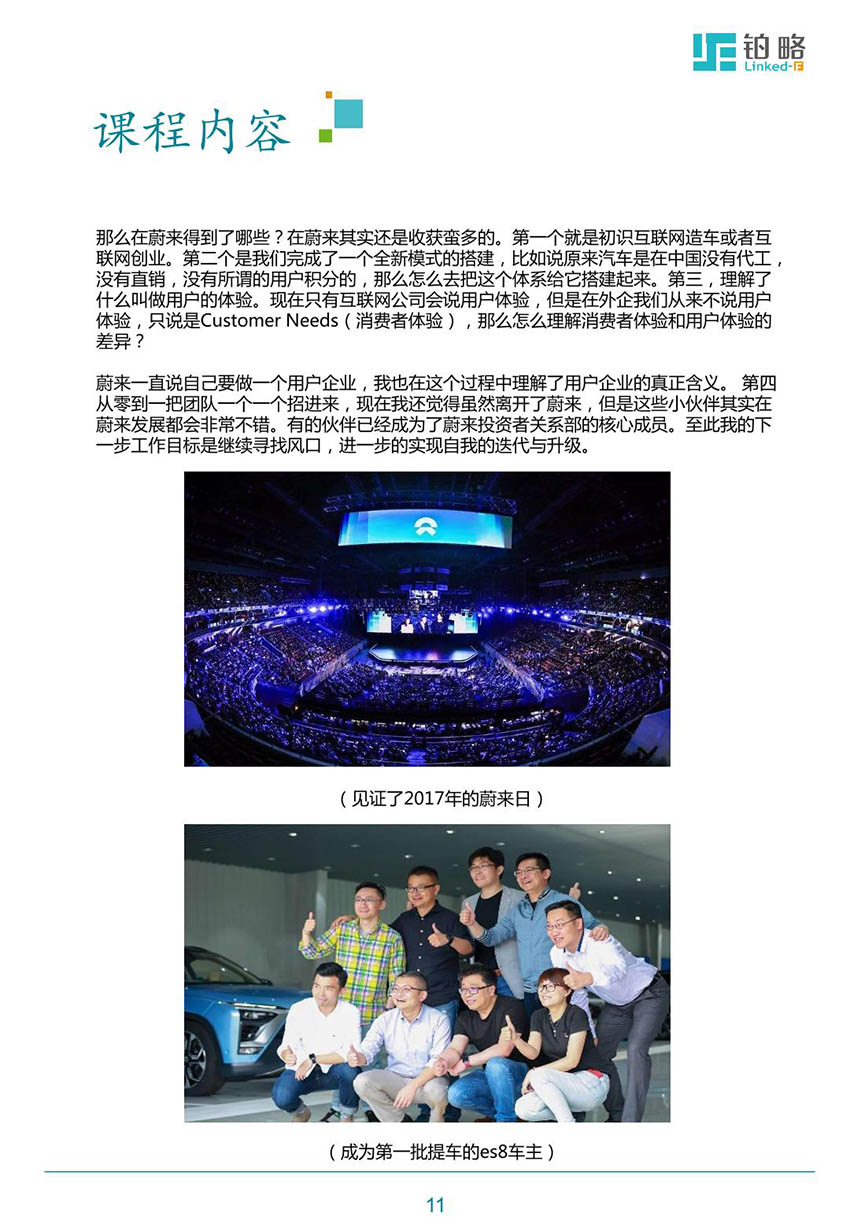 铂略
Linked-F

课程内容

那么在蔚来得到了哪些？在蔚来其实还是收获蛮多的。第一个就是初识互联网造车或者互联网创业。第二个是我们完成了一个全新模式的搭建，比如说原来汽车是在中国没有代工，没有直销，没有所谓的用户积分的，那么怎么去把这个体系给它搭建起来。第三，理解了什么叫做用户的体验。现在只有互联网公司会说用户体验，但是在外企我们从来不说用户体验，只说是Customer Needs（消费者体验），那么怎么理解消费者体验和用户体验的差异？

蔚来一直说自己要做一个用户企业，我也在这个过程中理解了用户企业的真正含义。 第四从零到一把团队一个一个招进来，现在我还觉得虽然离开了蔚来，但是这些小伙伴其实在蔚来发展都会非常不错。有的伙伴已经成为了蔚来投资者关系部的核心成员。至此我的下一步工作目标是继续寻找风口，进一步的实现自我的迭代与升级。

（见证了2017年的蔚来日）

（成为第一批提车的es8车主）

11